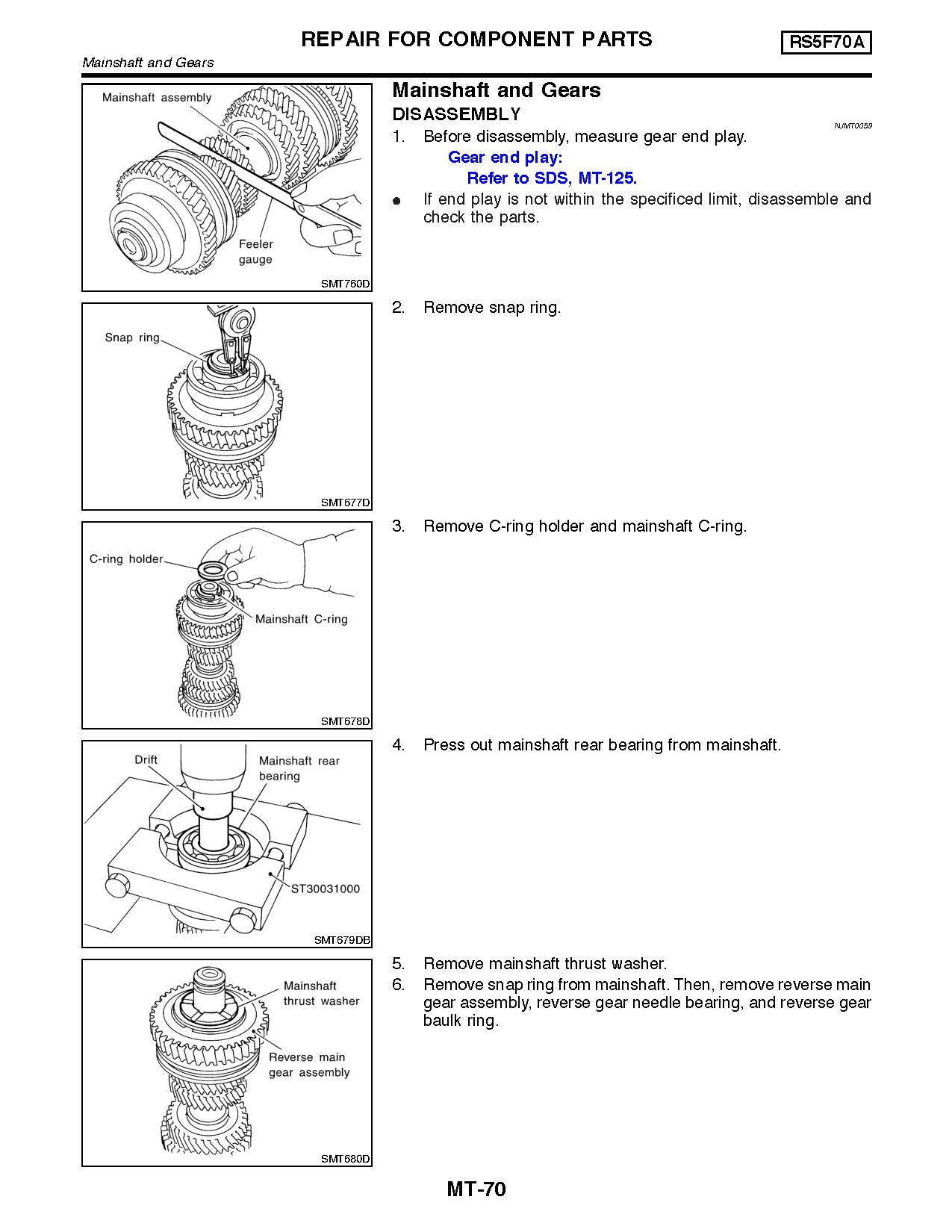 REPAIR FOR COMPONENT PARTS

RS5F70A

Mainshaft and Gears

Mainshaft assembly

Feeler gauge

SMT760D

Mainshaft and Gears

DISASSEMBLY

NJMT0059

1. Before disassembly, measure gear end play.

Gear end play:
Refer to SDS, MT-125.

● If end play is not within the specificed limit, disassemble and check the parts.

Snap ring

SMT677D

2. Remove snap ring.

C-ring holder

Mainshaft C-ring

SMT678D

3. Remove C-ring holder and mainshaft C-ring.

Drift

Mainshaft rear bearing

ST30031000

SMT679DB

4. Press out mainshaft rear bearing from mainshaft.

Mainshaft thrust washer

Reverse main gear assembly

SMT680D

5. Remove mainshaft thrust washer.

6. Remove snap ring from mainshaft. Then, remove reverse main gear assembly, reverse gear needle bearing, and reverse gear baulk ring.

MT-70